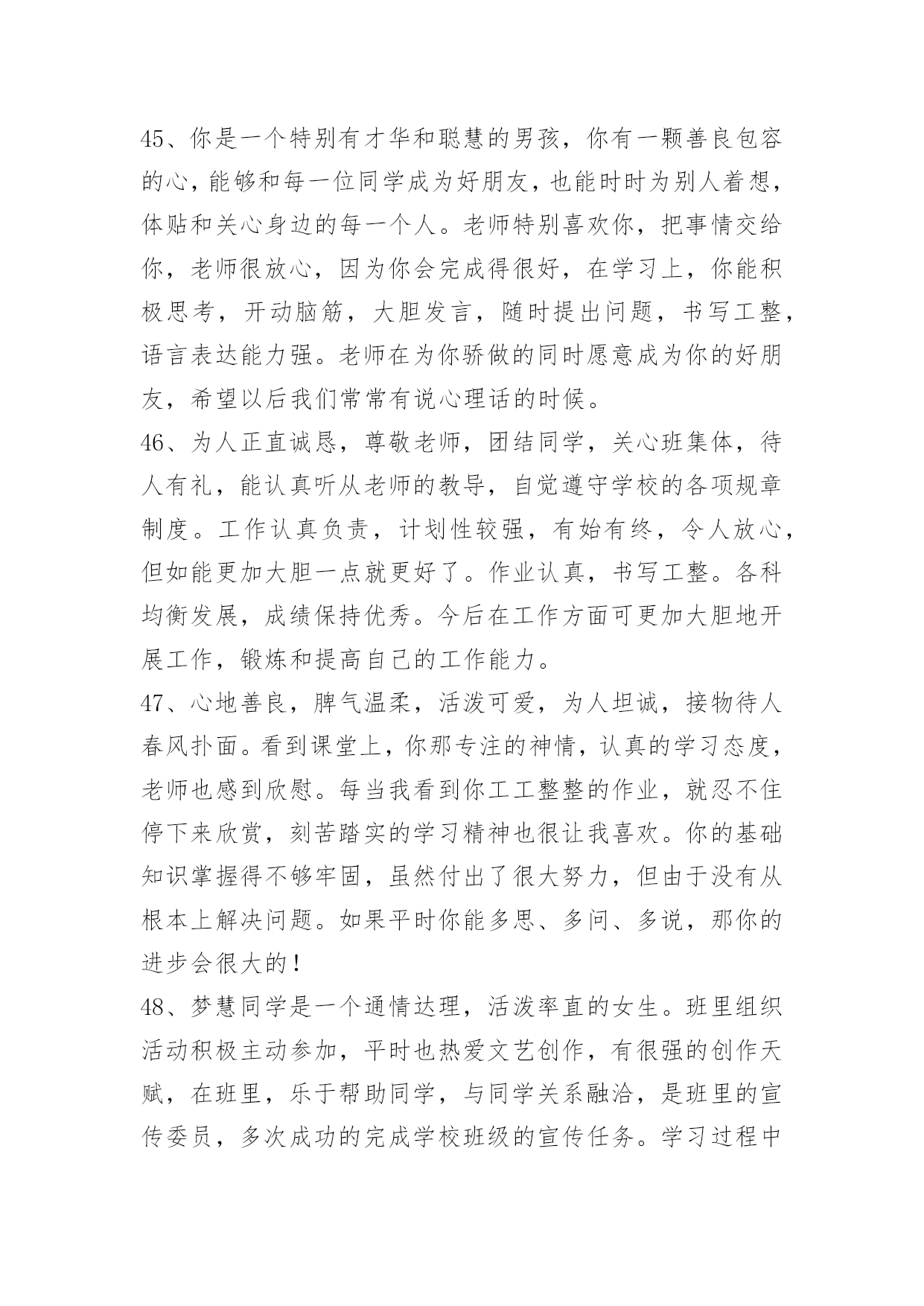 45、你是一个特别有才华和聪慧的男孩，你有一颗善良包容的心，能够和每一位同学成为好朋友，也能时时为别人着想，体贴和关心身边的每一个人。老师特别喜欢你，把事情交给你，老师很放心，因为你会完成得很好，在学习上，你能积极思考，开动脑筋，大胆发言，随时提出问题，书写工整，语言表达能力强。老师在为你骄傲的同时愿意成为你的好朋友，希望以后我们常常有说心理话的时候。
46、为人正直诚恳，尊敬老师，团结同学，关心班集体，待人有礼，能认真听从老师的教导，自觉遵守学校的各项规章制度。工作认真负责，计划性较强，有始有终，令人放心，但如能更加大胆一点就更好了。作业认真，书写工整。各科均衡发展，成绩保持优秀。今后在工作方面可更加大胆地开展工作，锻炼和提高自己的工作能力。
47、心地善良，脾气温柔，活泼可爱，为人坦诚，接物待人春风扑面。看到课堂上，你那专注的神情，认真的学习态度，老师也感到欣慰。每当我看到你工工整整的作业，就忍不住停下来欣赏，刻苦踏实的学习精神也很让我喜欢。你的基础知识掌握得不够牢固，虽然付出了很大努力，但由于没有从根本上解决问题。如果平时你能多思、多问、多说，那你的进步会很大的！
48、梦慧同学是一个通情达理，活泼率直的女生。班里组织活动积极主动参加，平时也热爱文艺创作，有很强的创作天赋，在班里，乐于帮助同学，与同学关系融洽，是班里的宣传委员，多次成功的完成学校班级的宣传任务。学习过程中